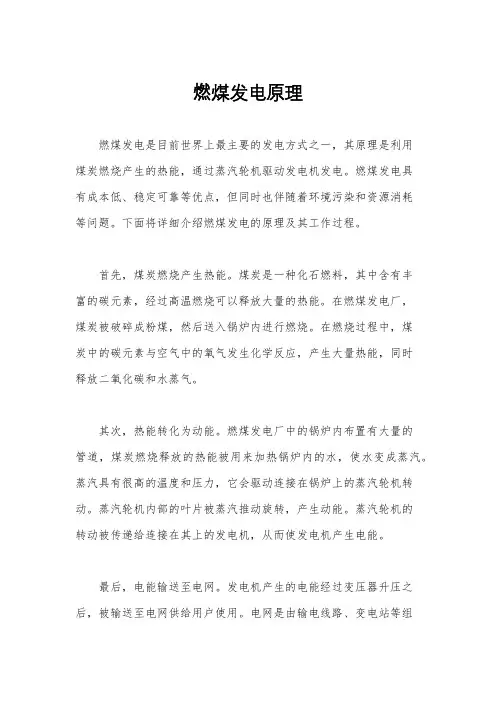 燃煤发电原理

燃煤发电是目前世界上最主要的发电方式之一，其原理是利用煤炭燃烧产生的热能，通过蒸汽轮机驱动发电机发电。燃煤发电具有成本低、稳定可靠等优点，但同时也伴随着环境污染和资源消耗等问题。下面将详细介绍燃煤发电的原理及其工作过程。

首先，煤炭燃烧产生热能。煤炭是一种化石燃料，其中含有丰富的碳元素，经过高温燃烧可以释放大量的热能。在燃煤发电厂，煤炭被破碎成粉煤，然后送入锅炉内进行燃烧。在燃烧过程中，煤炭中的碳元素与空气中的氧气发生化学反应，产生大量热能，同时释放二氧化碳和水蒸气。

其次，热能转化为动能。燃煤发电厂中的锅炉内布置有大量的管道，煤炭燃烧释放的热能被用来加热锅炉内的水，使水变成蒸汽。蒸汽具有很高的温度和压力，它会驱动连接在锅炉上的蒸汽轮机转动。蒸汽轮机内部的叶片被蒸汽推动旋转，产生动能。蒸汽轮机的转动被传递给连接在其上的发电机，从而使发电机产生电能。

最后，电能输送至电网。发电机产生的电能经过变压器升压之后，被输送至电网供给用户使用。电网是由输电线路、变电站等组